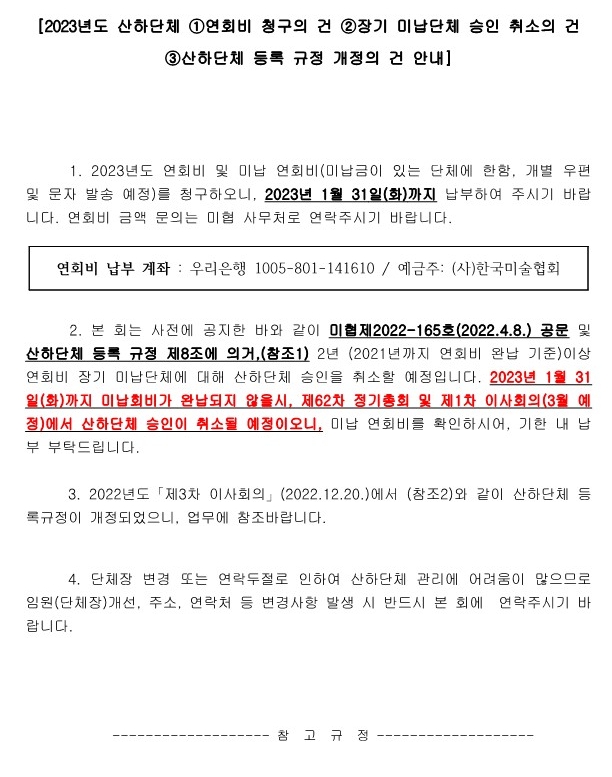 [2023년도 산하단체 ①연회비 청구의 건 ②장기 미납단체 승인 취소의 건 ③산하단체 등록 규정 개정의 건 안내]

1. 2023년도 연회비 및 미납 연회비(미납금이 있는 단체에 한함, 개별 우편 및 문자 발송 예정)를 청구하오니, 2023년 1월 31일(화)까지 납부하여 주시기 바랍니다. 연회비 금액 문의는 미협 사무처로 연락주시기 바랍니다.

연회비 납부 계좌 : 우리은행 1005-801-141610 / 예금주: (사)한국미술협회

2. 본 회는 사전에 공지한 바와 같이 미협제2022-165호(2022.4.8.) 공문 및 산하단체 등록 규정 제8조에 의거,(참조1) 2년 (2021년까지 연회비 완납 기준)이상 연회비 장기 미납단체에 대해 산하단체 승인을 취소할 예정입니다. 2023년 1월 31일(화)까지 미납회비가 완납되지 않을시, 제62차 정기총회 및 제1차 이사회의(3월 예정)에서 산하단체 승인이 취소될 예정이오니, 미납 연회비를 확인하시어, 기한 내 납부 부탁드립니다.

3. 2022년도「제3차 이사회의」(2022.12.20.)에서 (참조2)와 같이 산하단체 등록규정이 개정되었으니, 업무에 참조바랍니다.

4. 단체장 변경 또는 연락두절로 인하여 산하단체 관리에 어려움이 많으므로 임원(단체장)개선, 주소, 연락처 등 변경사항 발생 시 반드시 본 회에 연락주시기 바랍니다.

-------------------- 참 고 규 정 --------------------